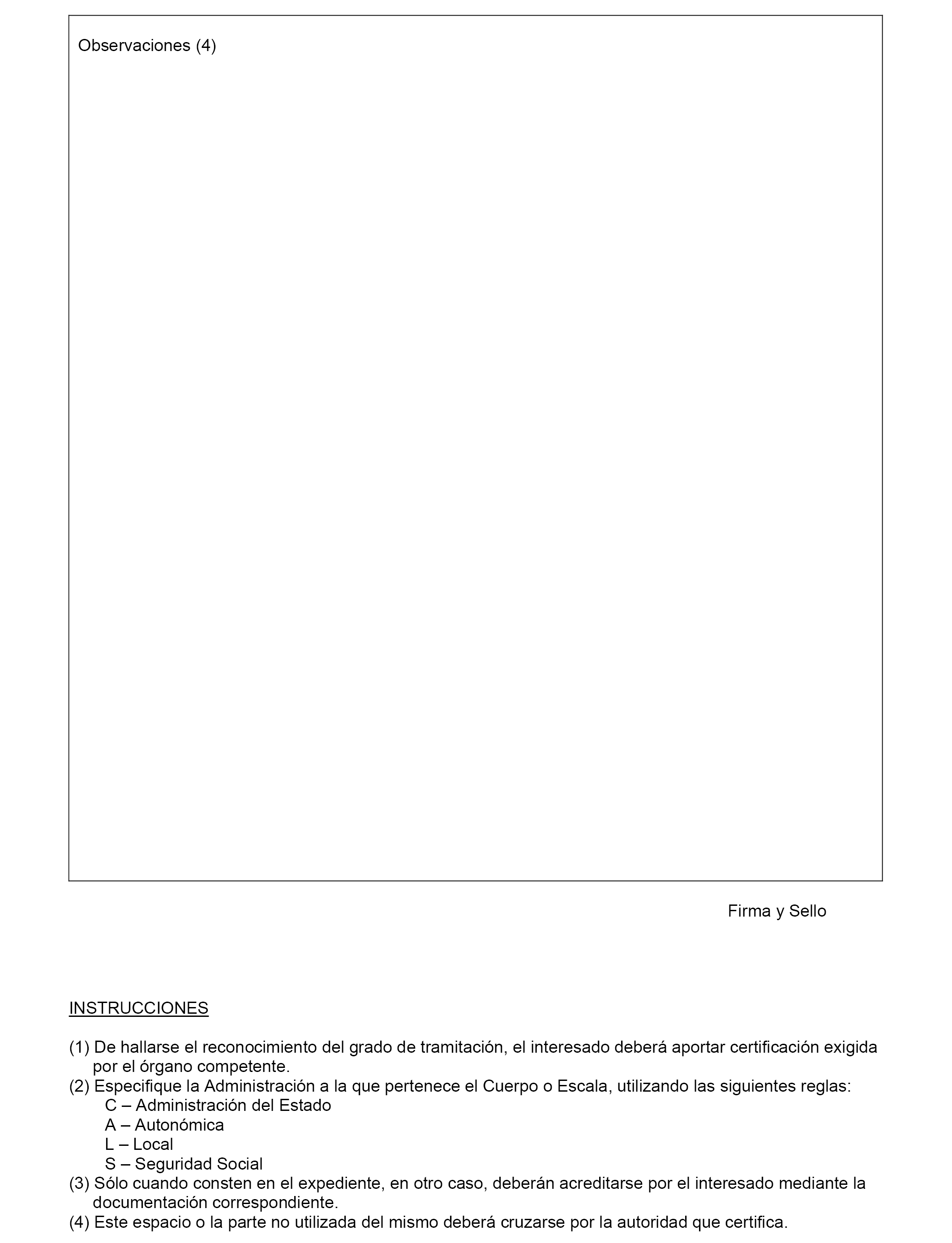 Observaciones (4)

Firma y Sello

INSTRUCCIONES

(1) De hallarse el reconocimiento del grado de tramitación, el interesado deberá aportar certificación exigida por el órgano competente.
(2) Especifique la Administración a la que pertenece el Cuerpo o Escala, utilizando las siguientes reglas:
C – Administración del Estado
A – Autonómica
L – Local
S – Seguridad Social
(3) Sólo cuando consten en el expediente, en otro caso, deberán acreditarse por el interesado mediante la documentación correspondiente.
(4) Este espacio o la parte no utilizada del mismo deberá cruzarse por la autoridad que certifica.